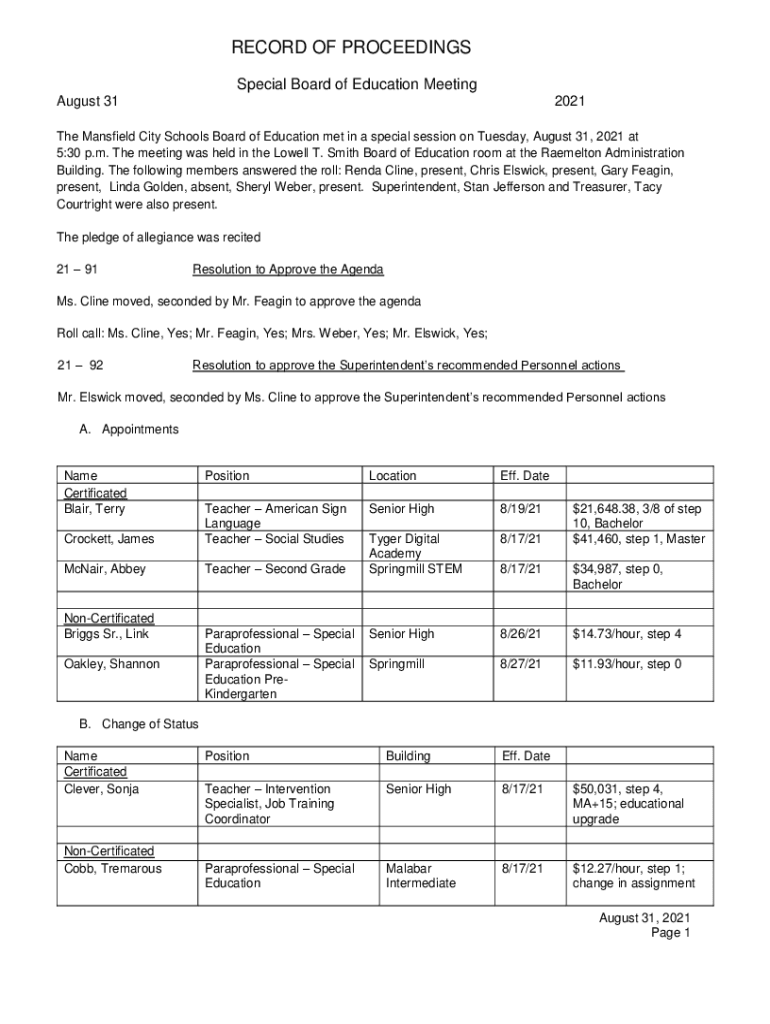 RECORD OF PROCEEDINGS

Special Board of Education Meeting

August 31 2021

The Mansfield City Schools Board of Education met in a special session on Tuesday, August 31, 2021 at 5:30 p.m. The meeting was held in the Lowell T. Smith Board of Education room at the Raemelton Administration Building. The following members answered the roll: Renda Cline, present, Chris Elswick, present, Gary Feagin, present, Linda Golden, absent, Sheryl Weber, present. Superintendent, Stan Jefferson and Treasurer, Tacy Courtright were also present.

The pledge of allegiance was recited

21 – 91 Resolution to Approve the Agenda

Ms. Cline moved, seconded by Mr. Feagin to approve the agenda

Roll call: Ms. Cline, Yes; Mr. Feagin, Yes; Mrs. Weber, Yes; Mr. Elswick, Yes;

21 – 92 Resolution to approve the Superintendent's recommended Personnel actions

Mr. Elswick moved, seconded by Ms. Cline to approve the Superintendent's recommended Personnel actions

A. Appointments

| Name | Position | Location | Eff. Date | |
|---|---|---|---|---|
| Certificated | | | | |
| Blair, Terry | Teacher – American Sign Language | Senior High | 8/19/21 | $21,648.38, 3/8 of step 10, Bachelor |
| Crockett, James | Teacher – Social Studies | Tyger Digital Academy | 8/17/21 | $41,460, step 1, Master |
| McNair, Abbey | Teacher – Second Grade | Springmill STEM | 8/17/21 | $34,987, step 0, Bachelor |
| | | | | |
| Non-Certificated | | | | |
| Briggs Sr., Link | Paraprofessional – Special Education | Senior High | 8/26/21 | $14.73/hour, step 4 |
| Oakley, Shannon | Paraprofessional – Special Education Pre-Kindergarten | Springmill | 8/27/21 | $11.93/hour, step 0 |

B. Change of Status

| Name | Position | Building | Eff. Date | |
|---|---|---|---|---|
| Certificated | | | | |
| Clever, Sonja | Teacher – Intervention Specialist, Job Training Coordinator | Senior High | 8/17/21 | $50,031, step 4, MA+15; educational upgrade |
| | | | | |
| Non-Certificated | | | | |
| Cobb, Tremarous | Paraprofessional – Special Education | Malabar Intermediate | 8/17/21 | $12.27/hour, step 1; change in assignment |

August 31, 2021
Page 1